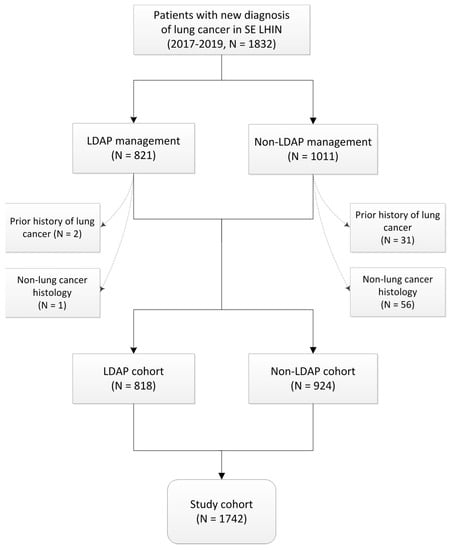 Patients with new diagnosis of lung cancer in SE LHIN (2017-2019, N = 1832)

LDAP management (N = 821)

Non-LDAP management (N = 1011)

Prior history of lung cancer (N = 2)

Non-lung cancer histology (N = 1)

Prior history of lung cancer (N = 31)

Non-lung cancer histology (N = 56)

LDAP cohort (N = 818)

Non-LDAP cohort (N = 924)

Study cohort (N = 1742)